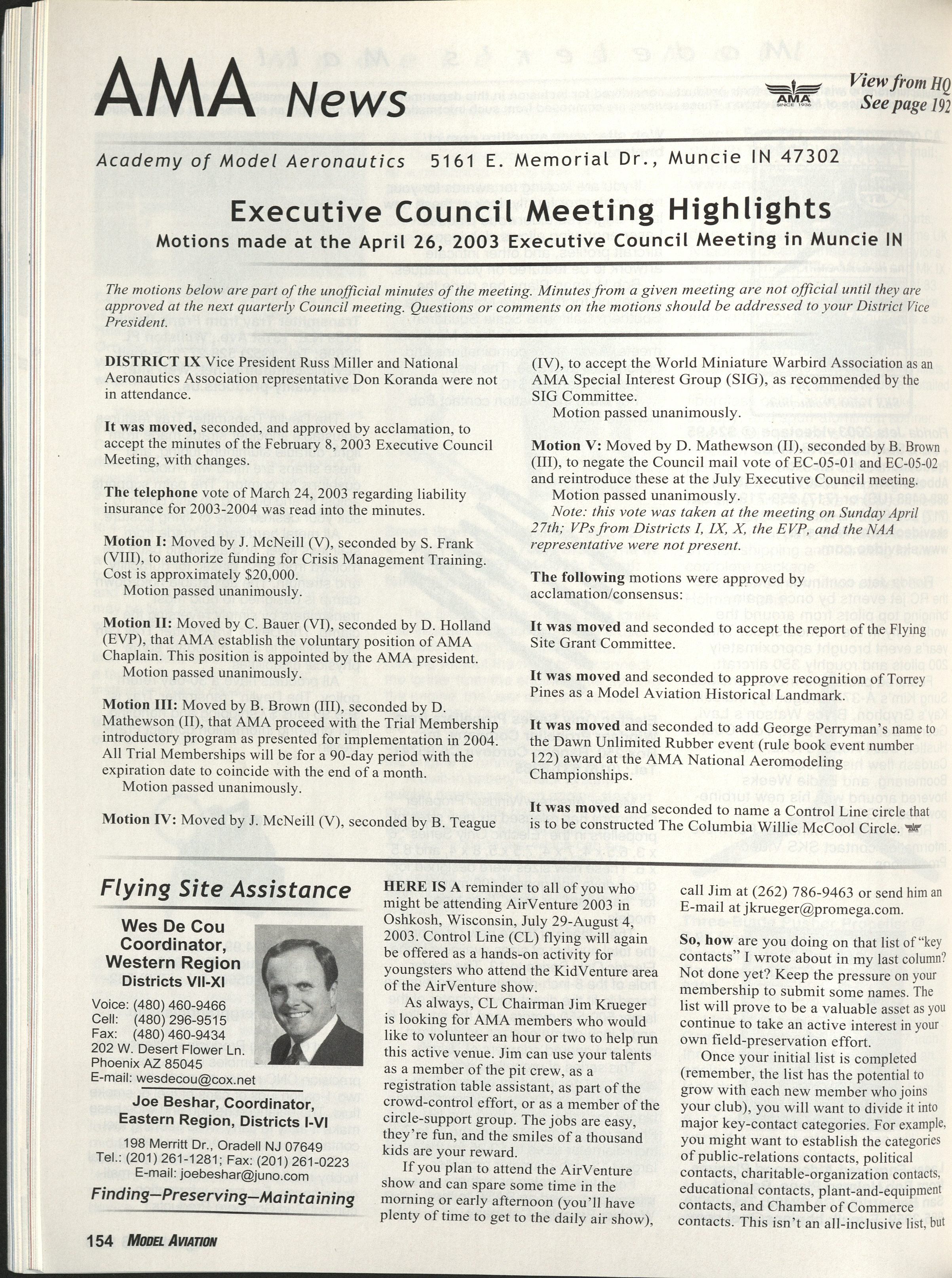 AMA News

AMA SINCE 1936

View from HQ
See page 192

Academy of Model Aeronautics 5161 E. Memorial Dr., Muncie IN 47302

Executive Council Meeting Highlights

Motions made at the April 26, 2003 Executive Council Meeting in Muncie IN

The motions below are part of the unofficial minutes of the meeting. Minutes from a given meeting are not official until they are approved at the next quarterly Council meeting. Questions or comments on the motions should be addressed to your District Vice President.

DISTRICT IX Vice President Russ Miller and National Aeronautics Association representative Don Koranda were not in attendance.

It was moved, seconded, and approved by acclamation, to accept the minutes of the February 8, 2003 Executive Council Meeting, with changes.

The telephone vote of March 24, 2003 regarding liability insurance for 2003-2004 was read into the minutes.

Motion I: Moved by J. McNeill (V), seconded by S. Frank (VIII), to authorize funding for Crisis Management Training. Cost is approximately $20,000.
Motion passed unanimously.

Motion II: Moved by C. Bauer (VI), seconded by D. Holland (EVP), that AMA establish the voluntary position of AMA Chaplain. This position is appointed by the AMA president.
Motion passed unanimously.

Motion III: Moved by B. Brown (III), seconded by D. Mathewson (II), that AMA proceed with the Trial Membership introductory program as presented for implementation in 2004. All Trial Memberships will be for a 90-day period with the expiration date to coincide with the end of a month.
Motion passed unanimously.

Motion IV: Moved by J. McNeill (V), seconded by B. Teague (IV), to accept the World Miniature Warbird Association as an AMA Special Interest Group (SIG), as recommended by the SIG Committee.
Motion passed unanimously.

Motion V: Moved by D. Mathewson (II), seconded by B. Brown (III), to negate the Council mail vote of EC-05-01 and EC-05-02 and reintroduce these at the July Executive Council meeting.
Motion passed unanimously.
Note: this vote was taken at the meeting on Sunday April 27th; VPs from Districts I, IX, X, the EVP, and the NAA representative were not present.

The following motions were approved by acclamation/consensus:

It was moved and seconded to accept the report of the Flying Site Grant Committee.

It was moved and seconded to approve recognition of Torrey Pines as a Model Aviation Historical Landmark.

It was moved and seconded to add George Perryman's name to the Dawn Unlimited Rubber event (rule book event number 122) award at the AMA National Aeromodeling Championships.

It was moved and seconded to name a Control Line circle that is to be constructed The Columbia Willie McCool Circle.

Flying Site Assistance

Wes De Cou
Coordinator,
Western Region
Districts VII-XI

Voice: (480) 460-9466
Cell: (480) 296-9515
Fax: (480) 460-9434
202 W. Desert Flower Ln.
Phoenix AZ 85045
E-mail: wesdecou@cox.net

Joe Beshar, Coordinator,
Eastern Region, Districts I-VI

198 Merritt Dr., Oradell NJ 07649
Tel.: (201) 261-1281; Fax: (201) 261-0223
E-mail: joebeshar@juno.com

Finding—Preserving—Maintaining

HERE IS A reminder to all of you who might be attending AirVenture 2003 in Oshkosh, Wisconsin, July 29-August 4, 2003. Control Line (CL) flying will again be offered as a hands-on activity for youngsters who attend the KidVenture area of the AirVenture show.

As always, CL Chairman Jim Krueger is looking for AMA members who would like to volunteer an hour or two to help run this active venue. Jim can use your talents as a member of the pit crew, as a registration table assistant, as part of the crowd-control effort, or as a member of the circle-support group. The jobs are easy, they're fun, and the smiles of a thousand kids are your reward.

If you plan to attend the AirVenture show and can spare some time in the morning or early afternoon (you'll have plenty of time to get to the daily air show), call Jim at (262) 786-9463 or send him an E-mail at jkrueger@promega.com.

So, how are you doing on that list of "key contacts" I wrote about in my last column? Not done yet? Keep the pressure on your membership to submit some names. The list will prove to be a valuable asset as you continue to take an active interest in your own field-preservation effort.

Once your initial list is completed (remember, the list has the potential to grow with each new member who joins your club), you will want to divide it into major key-contact categories. For example, you might want to establish the categories of public-relations contacts, political contacts, charitable-organization contacts, educational contacts, plant-and-equipment contacts, and Chamber of Commerce contacts. This isn't an all-inclusive list, but

154 MODEL AVIATION